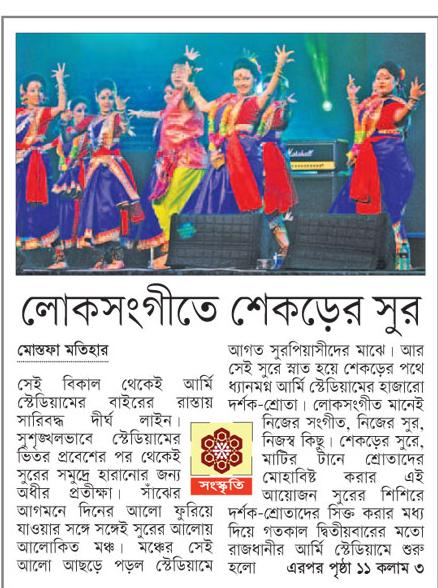 Marshall

লোকসংগীতে শেকড়ের সুর

মোস্তফা মতিহার

সেই বিকাল থেকেই আর্মি স্টেডিয়ামের বাইরের রাস্তায় সারিবদ্ধ দীর্ঘ লাইন। সুশৃঙ্খলভাবে স্টেডিয়ামের ভিতর প্রবেশের পর থেকেই সুরের সমুদ্রে হারানোর জন্য অধীর প্রতীক্ষা। সাঁঝের আগমনে দিনের আলো ফুরিয়ে যাওয়ার সঙ্গে সঙ্গেই সুরের আলোয় আলোকিত মঞ্চ। মঞ্চের সেই আলো আছড়ে পড়ল স্টেডিয়ামে আগত সুরপিয়াসীদের মাঝে। আর সেই সুরে স্নাত হয়ে শেকড়ের পথে ধ্যানমগ্ন আর্মি স্টেডিয়ামের হাজারো দর্শক-শ্রোতা। লোকসংগীত মানেই নিজের সংগীত, নিজের সুর, নিজস্ব কিছু। শেকড়ের সুরে, মাটির টানে শ্রোতাদের মোহাবিষ্ট করার এই আয়োজন সুরের শিশিরে দর্শক-শ্রোতাদের সিক্ত করার মধ্য দিয়ে গতকাল দ্বিতীয়বারের মতো রাজধানীর আর্মি স্টেডিয়ামে শুরু হলো এরপর পৃষ্ঠা ১১ কলাম ৩

সংস্কৃতি